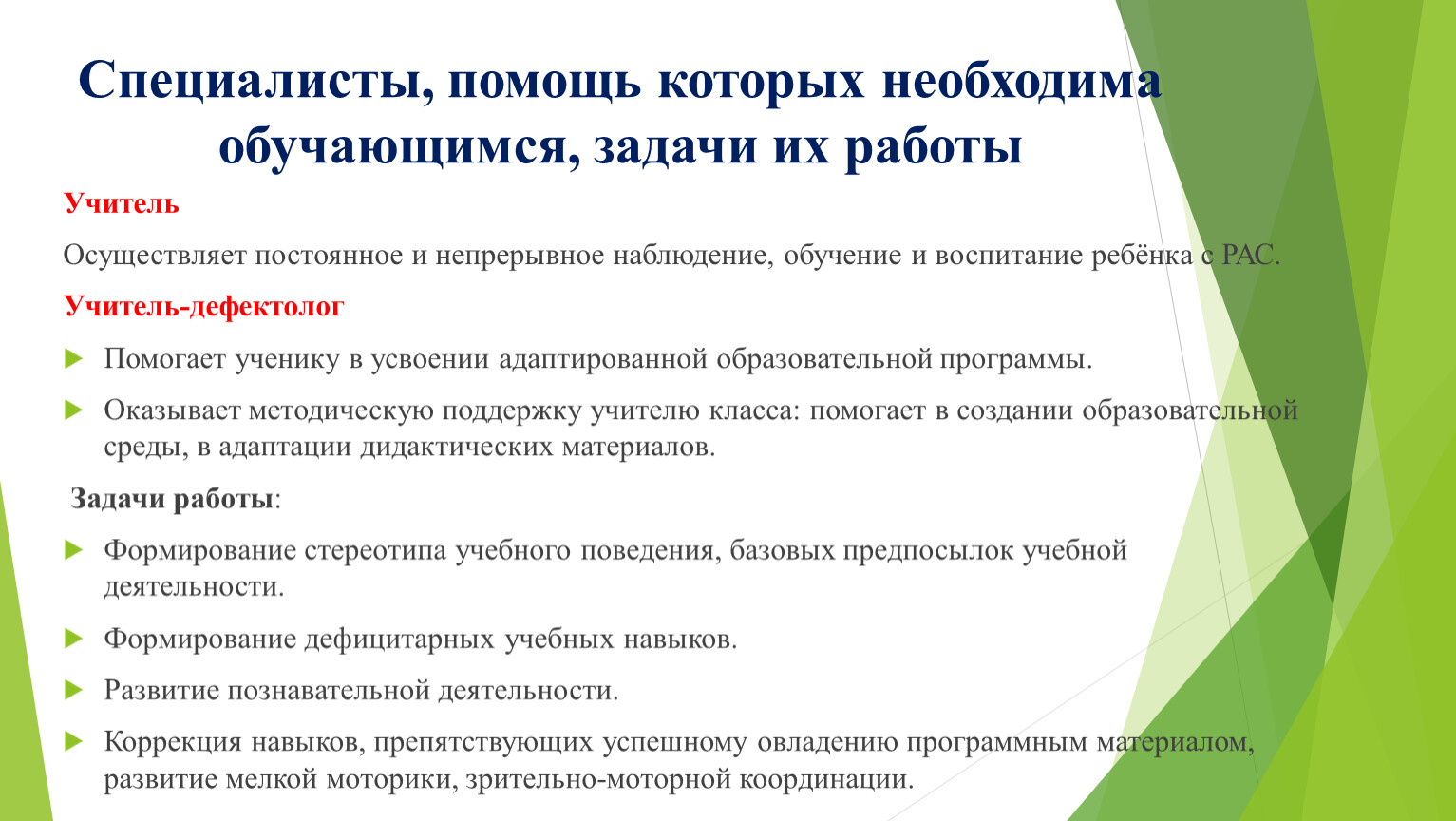 Специалисты, помощь которых необходима обучающимся, задачи их работы

Учитель

Осуществляет постоянное и непрерывное наблюдение, обучение и воспитание ребёнка с РАС.

Учитель-дефектолог

Помогает ученику в усвоении адаптированной образовательной программы.

Оказывает методическую поддержку учителю класса: помогает в создании образовательной среды, в адаптации дидактических материалов.

Задачи работы:

Формирование стереотипа учебного поведения, базовых предпосылок учебной деятельности.

Формирование дефицитарных учебных навыков.

Развитие познавательной деятельности.

Коррекция навыков, препятствующих успешному овладению программным материалом, развитие мелкой моторики, зрительно-моторной координации.